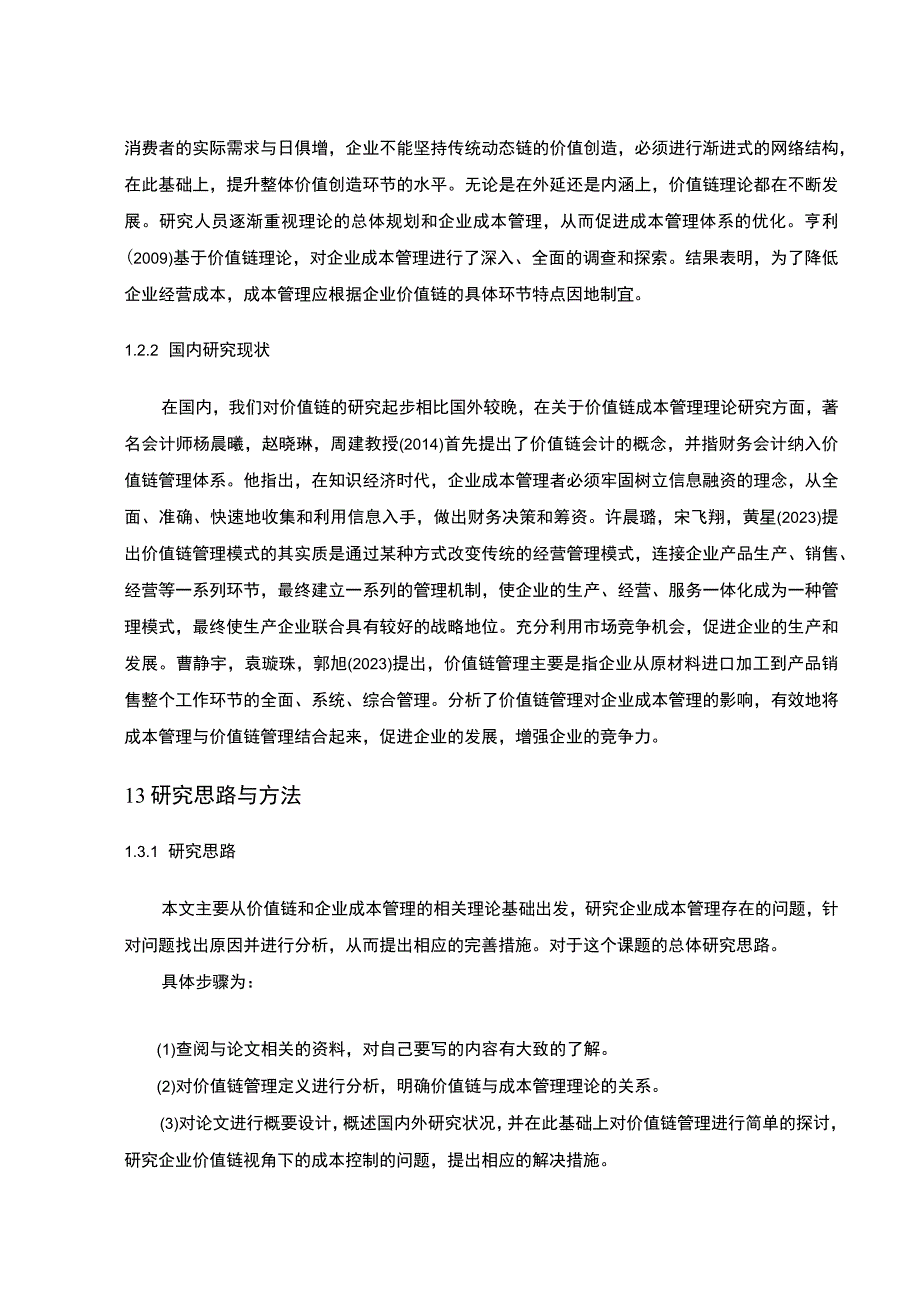 消费者的实际需求与日俱增，企业不能坚持传统动态链的价值创造，必须进行渐进式的网络结构，在此基础上，提升整体价值创造环节的水平。无论是在外延还是内涵上，价值链理论都在不断发展。研究人员逐渐重视理论的总体规划和企业成本管理，从而促进成本管理体系的优化。亨利(2009)基于价值链理论，对企业成本管理进行了深入、全面的调查和探索。结果表明，为了降低企业经营成本，成本管理应根据企业价值链的具体环节特点因地制宜。

1.2.2 国内研究现状

在国内，我们对价值链的研究起步相比国外较晚，在关于价值链成本管理理论研究方面，著名会计师杨晨曦，赵晓琳，周建教授(2014)首先提出了价值链会计的概念，并指财务会计纳入价值链管理体系。他指出，在知识经济时代，企业成本管理者必须牢固树立信息融资的理念，从全面、准确、快速地收集和利用信息入手，做出财务决策和筹资。许晨璐，宋飞翔，黄星(2023)提出价值链管理模式的其实质是通过某种方式改变传统的经营管理模式，连接企业产品生产、销售、经营等一系列环节，最终建立一系列的管理机制，使企业的生产、经营、服务一体化成为一种管理模式，最终使生产企业联合具有较好的战略地位。充分利用市场竞争机会，促进企业的生产和发展。曹静宇，袁璇珠，郭旭(2023)提出，价值链管理主要是指企业从原材料进口加工到产品销售整个工作环节的全面、系统、综合管理。分析了价值链管理对企业成本管理的影响，有效地将成本管理与价值链管理结合起来，促进企业的发展，增强企业的竞争力。

13 研究思路与方法

1.3.1 研究思路

本文主要从价值链和企业成本管理的相关理论基础出发，研究企业成本管理存在的问题，针对问题找出原因并进行分析，从而提出相应的完善措施。对于这个课题的总体研究思路。

具体步骤为：

(1)查阅与论文相关的资料，对自己要写的内容有大致的了解。

(2)对价值链管理定义进行分析，明确价值链与成本管理理论的关系。

(3)对论文进行概要设计，概述国内外研究状况，并在此基础上对价值链管理进行简单的探讨，研究企业价值链视角下的成本控制的问题，提出相应的解决措施。